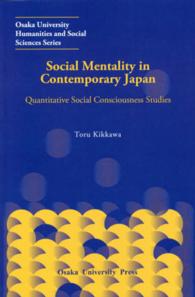 Osaka University
Humanities and Social
Sciences Series

Social Mentality in Contemporary Japan

Quantitative Social Consciousness Studies

Toru Kikkawa

Osaka University Press